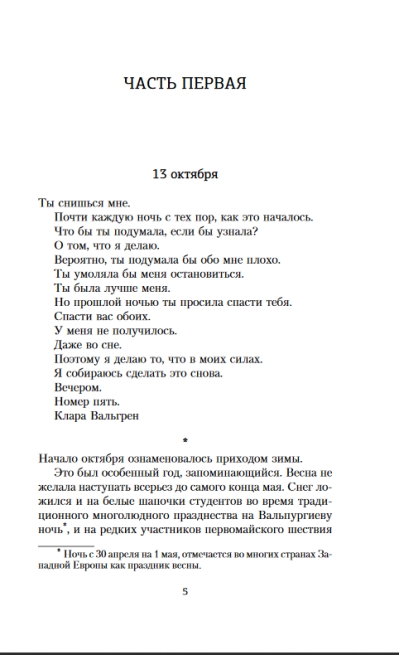 ЧАСТЬ ПЕРВАЯ

13 октября

Ты снишься мне.

Почти каждую ночь с тех пор, как это началось.

Что бы ты подумала, если бы узнала?

О том, что я делаю.

Вероятно, ты подумала бы обо мне плохо.

Ты умоляла бы меня остановиться.

Ты была лучше меня.

Но прошлой ночью ты просила спасти тебя.

Спасти вас обоих.

У меня не получилось.

Даже во сне.

Поэтому я делаю то, что в моих силах.

Я собираюсь сделать это снова.

Вечером.

Номер пять.

Клара Вальгрен

*

Начало октября ознаменовалось приходом зимы.

Это был особенный год, запоминающийся. Весна не желала наступать всерьез до самого конца мая. Снег ложился и на белые шапочки студентов во время традиционного многолюдного празднества на Вальпургиеву ночь*, и на редких участников первомайского шествия

* Ночь с 30 апреля на 1 мая, отмечается во многих странах Западной Европы как праздник весны.

5